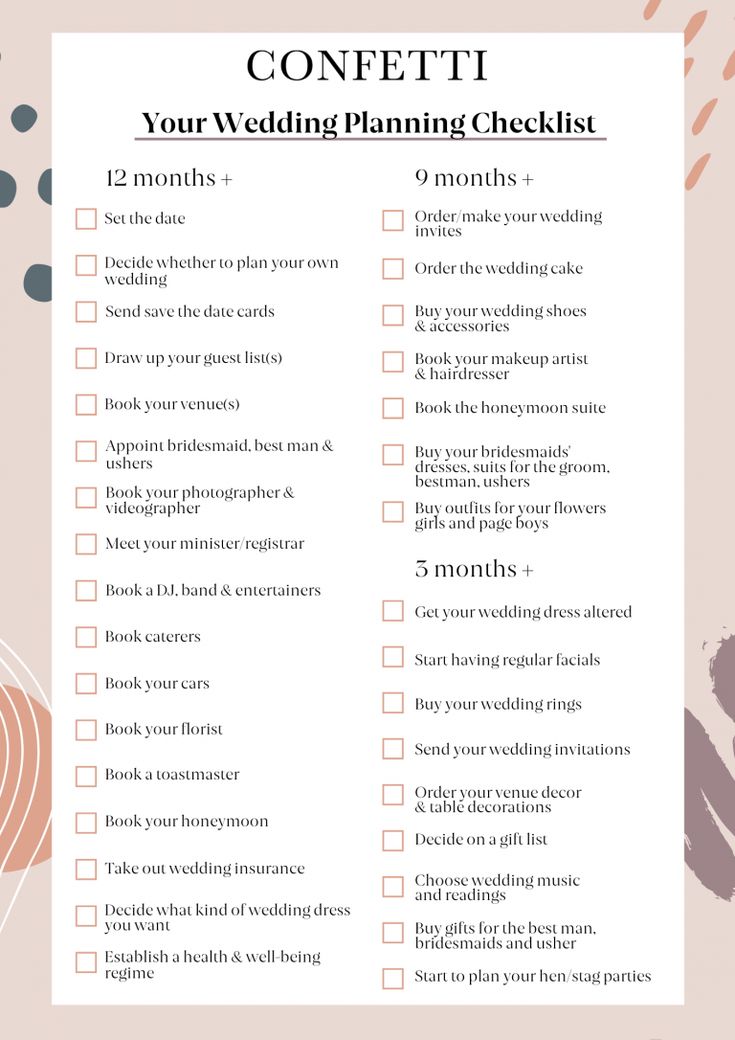 CONFETTI

Your Wedding Planning Checklist

12 months +

Set the date

Decide whether to plan your own wedding

Send save the date cards

Draw up your guest list(s)

Book your venue(s)

Appoint bridesmaid, best man & ushers

Book your photographer & videographer

Meet your minister/registrar

Book a DJ, band & entertainers

Book caterers

Book your cars

Book your florist

Book a toastmaster

Book your honeymoon

Take out wedding insurance

Decide what kind of wedding dress you want

Establish a health & well-being regime

9 months +

Order/make your wedding invites

Order the wedding cake

Buy your wedding shoes & accessories

Book your makeup artist & hairdresser

Book the honeymoon suite

Buy your bridesmaids' dresses, suits for the groom, bestman, ushers

Buy outfits for your flowers girls and page boys

3 months +

Get your wedding dress altered

Start having regular facials

Buy your wedding rings

Send your wedding invitations

Order your venue decor & table decorations

Decide on a gift list

Choose wedding music and readings

Buy gifts for the best man, bridesmaids and usher

Start to plan your hen/stag parties